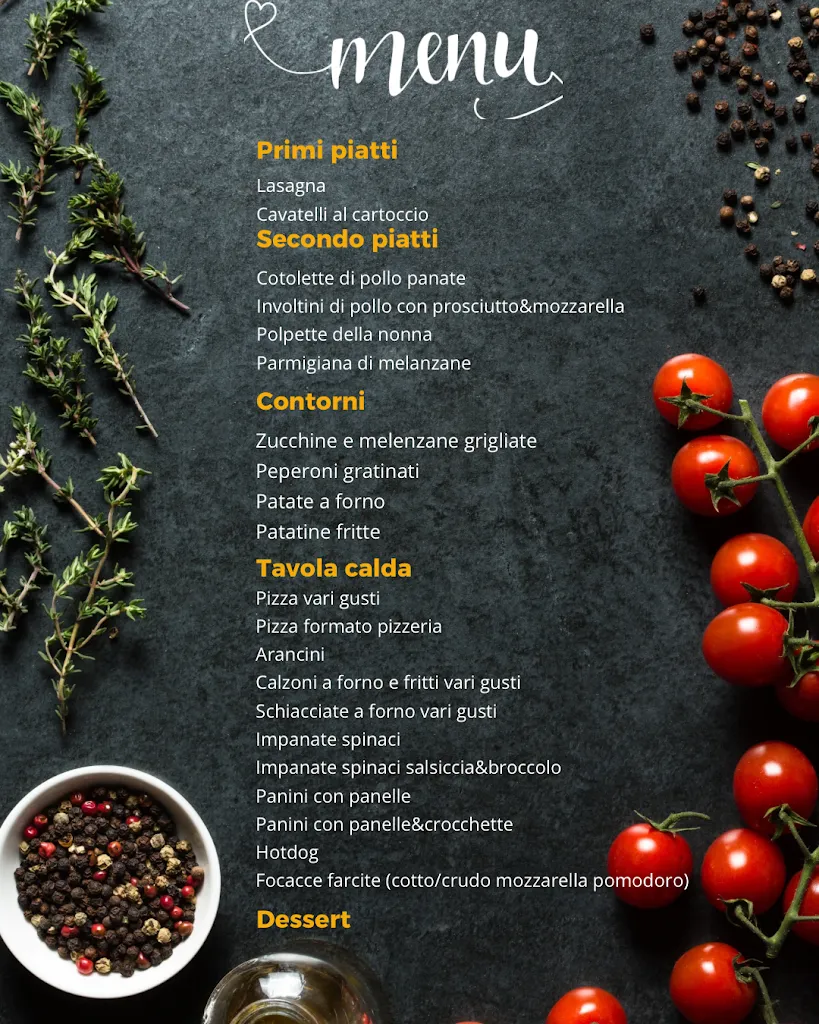 menu

Primi piatti
Lasagna
Cavatelli al cartoccio

Secondo piatti
Cotolette di pollo panate
Involtini di pollo con prosciutto&mozzarella
Polpette della nonna
Parmigiana di melanzane

Contorni
Zucchine e melenzane grigliate
Peperoni gratinati
Patate a forno
Patatine fritte

Tavola calda
Pizza vari gusti
Pizza formato pizzeria
Arancini
Calzoni a forno e fritti vari gusti
Schiacciate a forno vari gusti
Impanate spinaci
Impanate spinaci salsiccia&broccolo
Panini con panelle
Panini con panelle&crocchette
Hotdog
Focacce farcite (cotto/crudo mozzarella pomodoro)

Dessert